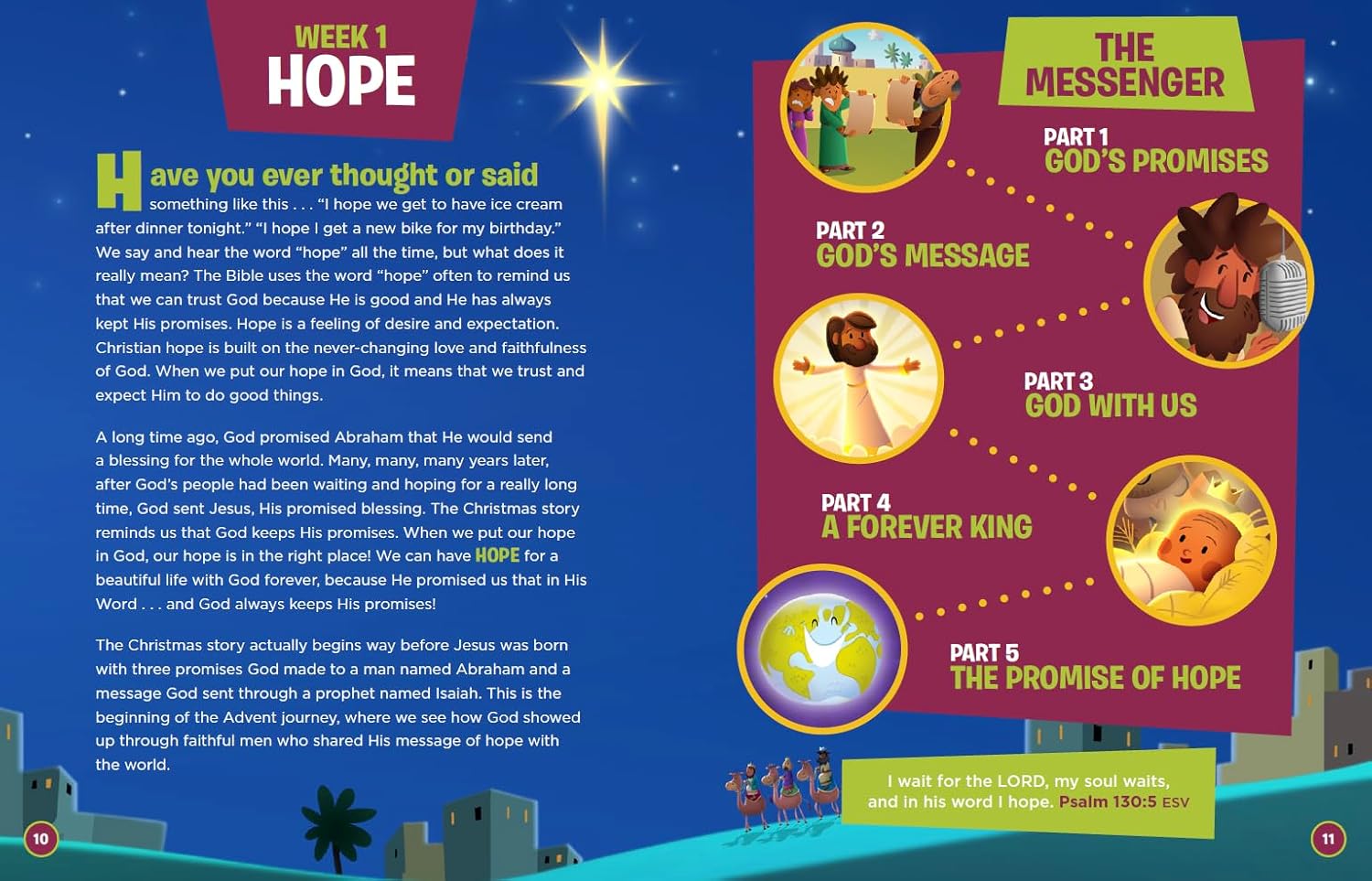 WEEK 1
HOPE

Have you ever thought or said something like this . . . "I hope we get to have ice cream after dinner tonight." "I hope I get a new bike for my birthday." We say and hear the word "hope" all the time, but what does it really mean? The Bible uses the word "hope" often to remind us that we can trust God because He is good and He has always kept His promises. Hope is a feeling of desire and expectation. Christian hope is built on the never-changing love and faithfulness of God. When we put our hope in God, it means that we trust and expect Him to do good things.

A long time ago, God promised Abraham that He would send a blessing for the whole world. Many, many, many years later, after God's people had been waiting and hoping for a really long time, God sent Jesus, His promised blessing. The Christmas story reminds us that God keeps His promises. When we put our hope in God, our hope is in the right place! We can have HOPE for a beautiful life with God forever, because He promised us that in His Word . . . and God always keeps His promises!

The Christmas story actually begins way before Jesus was born with three promises God made to a man named Abraham and a message God sent through a prophet named Isaiah. This is the beginning of the Advent journey, where we see how God showed up through faithful men who shared His message of hope with the world.

10

THE MESSENGER

PART 1
GOD'S PROMISES

PART 2
GOD'S MESSAGE

PART 3
GOD WITH US

PART 4
A FOREVER KING

PART 5
THE PROMISE OF HOPE

I wait for the LORD, my soul waits, and in his word I hope. Psalm 130:5 ESV

11